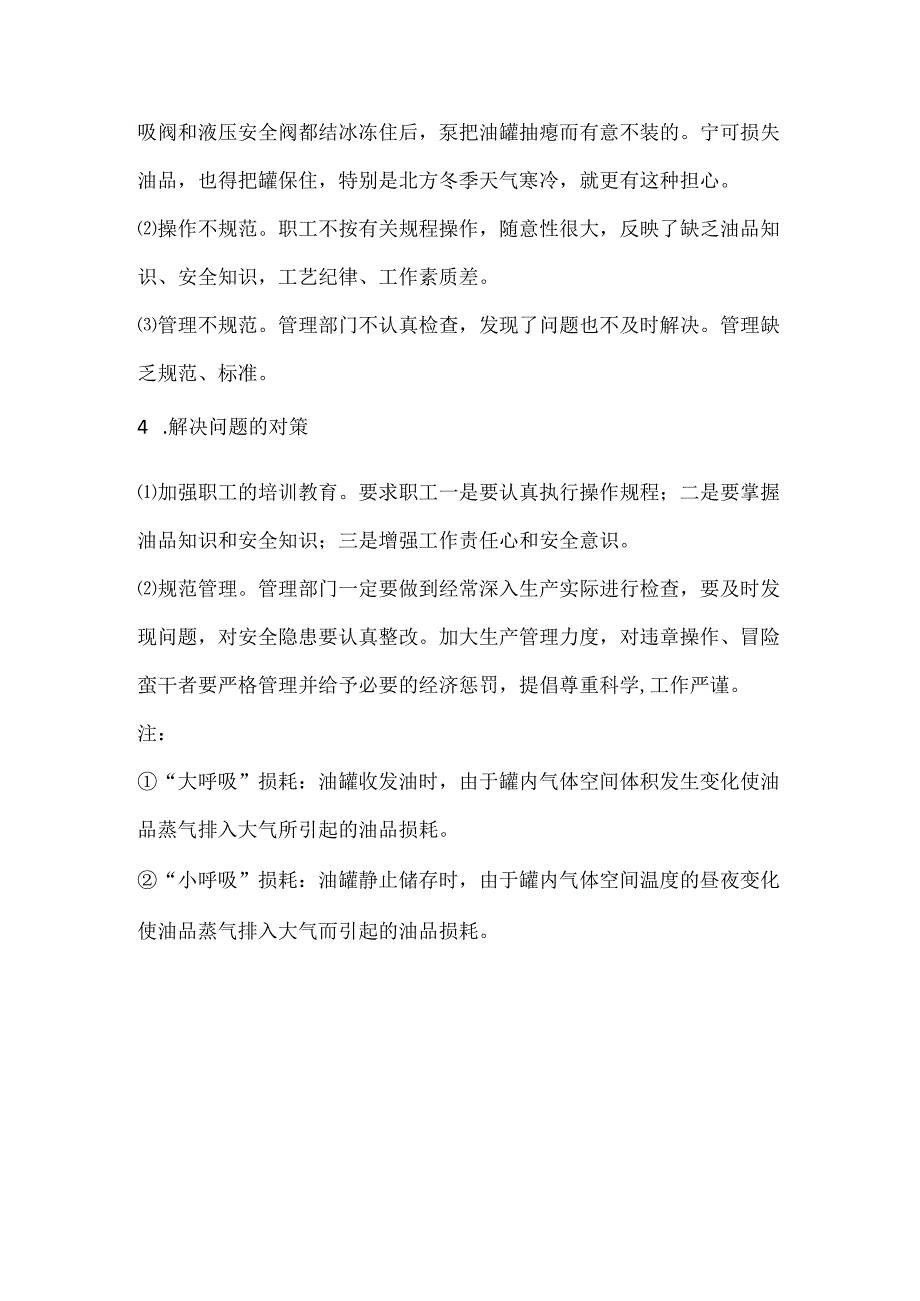 吸阀和液压安全阀都结冰冻住后，泵把油罐抽瘪而有意不装的。宁可损失油品，也得把罐保住，特别是北方冬季天气寒冷，就更有这种担心。

⑵操作不规范。职工不按有关规程操作，随意性很大，反映了缺乏油品知识、安全知识，工艺纪律、工作素质差。

⑶管理不规范。管理部门不认真检查，发现了问题也不及时解决。管理缺乏规范、标准。

4 .解决问题的对策

⑴加强职工的培训教育。要求职工一是要认真执行操作规程；二是要掌握油品知识和安全知识；三是增强工作责任心和安全意识。

⑵规范管理。管理部门一定要做到经常深入生产实际进行检查，要及时发现问题，对安全隐患要认真整改。加大生产管理力度，对违章操作、冒险蛮干者要严格管理并给予必要的经济惩罚，提倡尊重科学,工作严谨。

注：

①“大呼吸”损耗：油罐收发油时，由于罐内气体空间体积发生变化使油品蒸气排入大气所引起的油品损耗。

②“小呼吸”损耗：油罐静止储存时，由于罐内气体空间温度的昼夜变化使油品蒸气排入大气而引起的油品损耗。